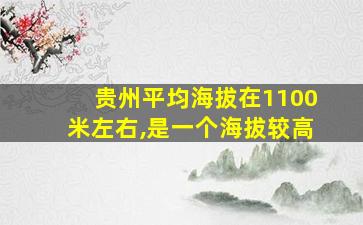 贵州平均海拔在1100米左右,是一个海拔较高